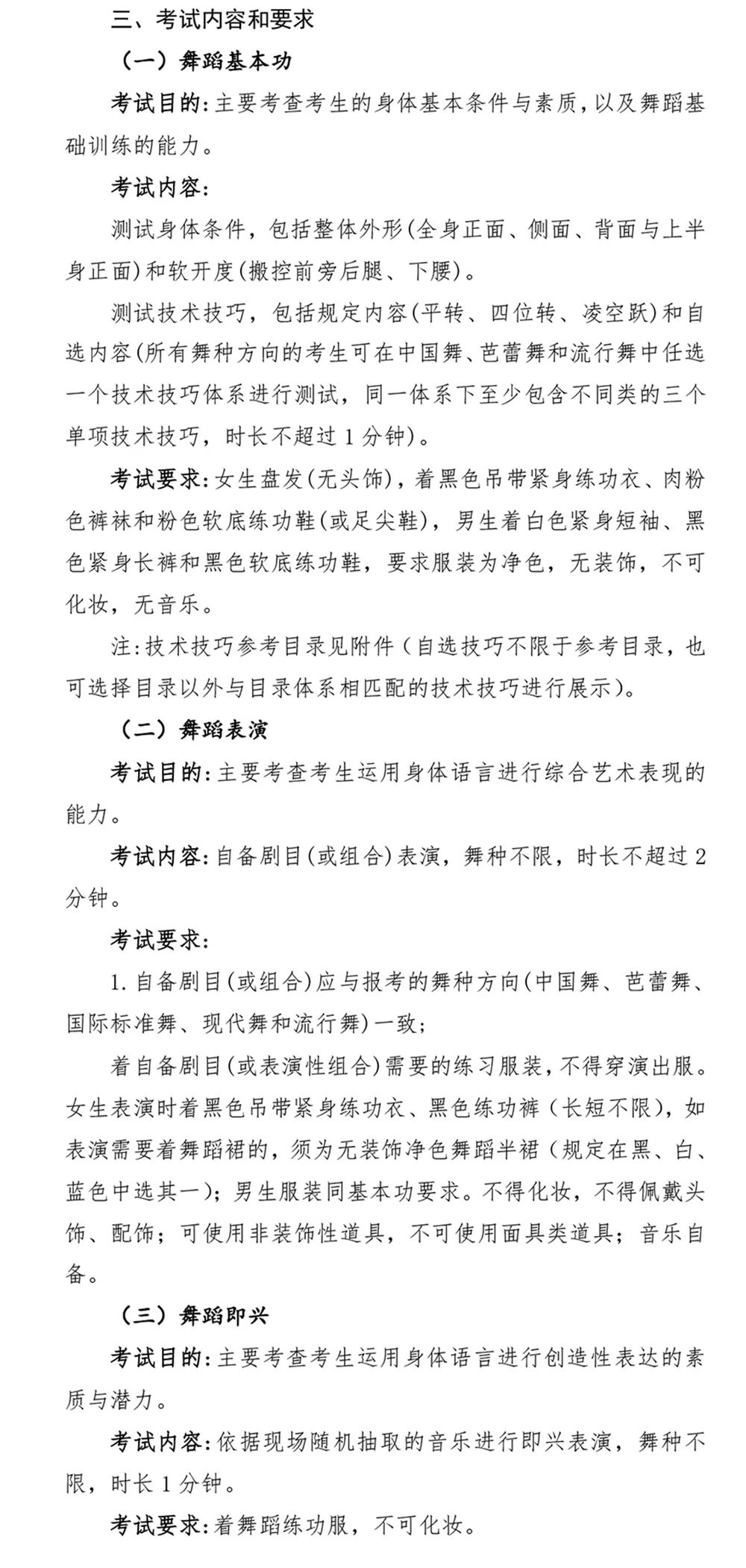 三、考试内容和要求

（一）舞蹈基本功

考试目的：主要考查考生的身体基本条件与素质，以及舞蹈基础训练的能力。

考试内容：

测试身体条件，包括整体外形（全身正面、侧面、背面与上半身正面）和软开度（搬控前旁后腿、下腰）。

测试技术技巧，包括规定内容（平转、四位转、凌空跃）和自选内容（所有舞种方向的考生可在中国舞、芭蕾舞和流行舞中任选一个技术技巧体系进行测试，同一体系下至少包含不同类的三个单项技术技巧，时长不超过 1 分钟）。

考试要求：女生盘发（无头饰），着黑色吊带紧身练功衣、肉粉色裤袜和粉色软底练功鞋（或足尖鞋），男生着白色紧身短袖、黑色紧身长裤和黑色软底练功鞋，要求服装为净色，无装饰，不可化妆，无音乐。

注：技术技巧参考目录见附件（自选技巧不限于参考目录，也可选择目录以外与目录体系相匹配的技术技巧进行展示）。

（二）舞蹈表演

考试目的：主要考查考生运用身体语言进行综合艺术表现的能力。

考试内容：自备剧目（或组合）表演，舞种不限，时长不超过 2 分钟。

考试要求：

1. 自备剧目（或组合）应与报考的舞种方向（中国舞、芭蕾舞、国际标准舞、现代舞和流行舞）一致；

着自备剧目（或表演性组合）需要的练习服装，不得穿演出服。女生表演时着黑色吊带紧身练功衣、黑色练功裤（长短不限），如表演需要着舞蹈裙的，须为无装饰净色舞蹈半裙（规定在黑、白、蓝色中选其一）；男生服装同基本功要求。不得化妆，不得佩戴头饰、配饰；可使用非装饰性道具，不可使用面具类道具；音乐自备。

（三）舞蹈即兴

考试目的：主要考查考生运用身体语言进行创造性表达的素质与潜力。

考试内容：依据现场随机抽取的音乐进行即兴表演，舞种不限，时长 1 分钟。

考试要求：着舞蹈练功服，不可化妆。